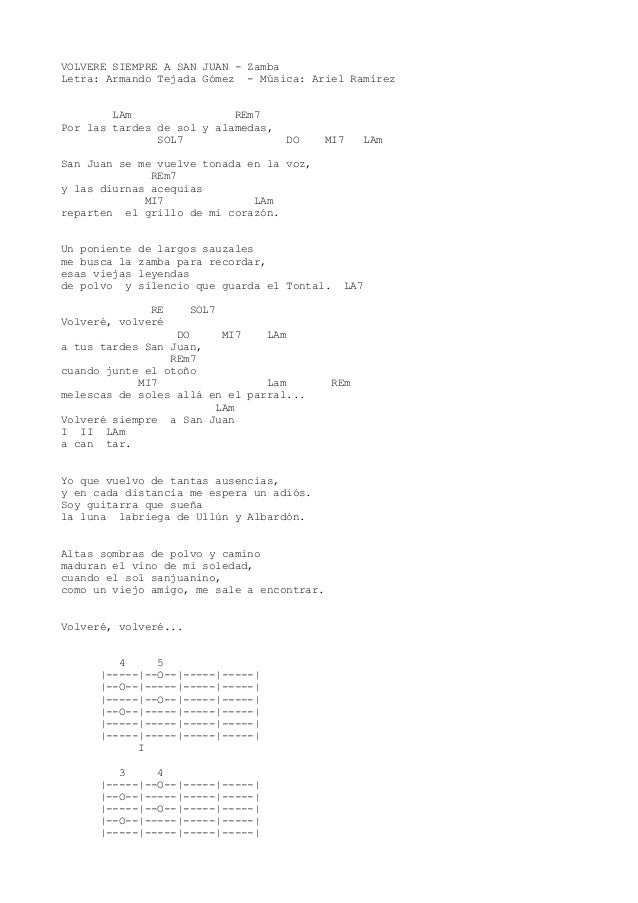 VOLVERE SIEMPRE A SAN JUAN - Zamba
Letra: Armando Tejada Gómez - Música: Ariel Ramírez

LAm REm7
Por las tardes de sol y alamedas,
SOL7 DO MI7 LAm
San Juan se me vuelve tonada en la voz,
REm7
y las diurnas acequias
MI7 LAm
reparten el grillo de mi corazón.

Un poniente de largos sauzales
me busca la zamba para recordar,
esas viejas leyendas
de polvo y silencio que guarda el Tontal. LA7

RE SOL7
Volveré, volveré
DO MI7 LAm
a tus tardes San Juan,
REm7
cuando junte el otoño
MI7 Lam REm
melescas de soles allá en el parral...
LAm
Volveré siempre a San Juan
I II LAm
a can tar.

Yo que vuelvo de tantas ausencias,
y en cada distancia me espera un adiós.
Soy guitarra que sueña
la luna labriega de Ullún y Albardón.

Altas sombras de polvo y camino
maduran el vino de mi soledad,
cuando el sol sanjuanino,
como un viejo amigo, me sale a encontrar.

Volveré, volveré...

4 5
|-----|--O--|-----|-----|
|--O--|-----|-----|-----|
|-----|--O--|-----|-----|
|--O--|-----|-----|-----|
|-----|-----|-----|-----|
|-----|-----|-----|-----|
I

3 4
|-----|--O--|-----|-----|
|--O--|-----|-----|-----|
|-----|--O--|-----|-----|
|--O--|-----|-----|-----|
|-----|-----|-----|-----|